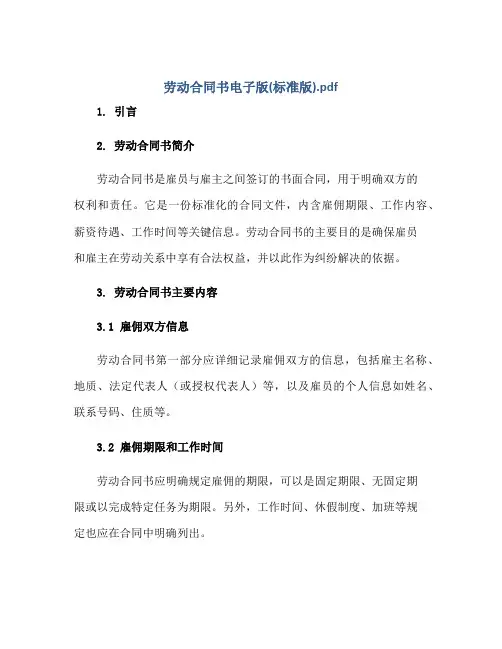 劳动合同书电子版(标准版).pdf

1. 引言

2. 劳动合同书简介

劳动合同书是雇员与雇主之间签订的书面合同，用于明确双方的权利和责任。它是一份标准化的合同文件，内含雇佣期限、工作内容、薪资待遇、工作时间等关键信息。劳动合同书的主要目的是确保雇员和雇主在劳动关系中享有合法权益，并以此作为纠纷解决的依据。

3. 劳动合同书主要内容

3.1 雇佣双方信息

劳动合同书第一部分应详细记录雇佣双方的信息，包括雇主名称、地质、法定代表人（或授权代表人）等，以及雇员的个人信息如姓名、联系号码、住质等。

3.2 雇佣期限和工作时间

劳动合同书应明确规定雇佣的期限，可以是固定期限、无固定期限或以完成特定任务为期限。另外，工作时间、休假制度、加班等规定也应在合同中明确列出。